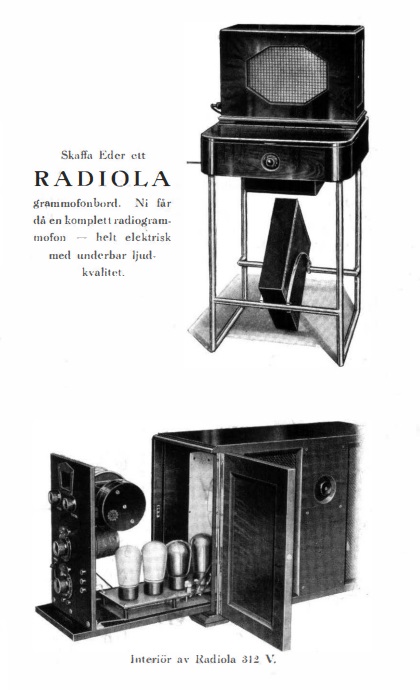 Skaffa Eder ett

RADIOLA

grammofonbord. Ni får då en komplett radiogrammofon — helt elektrisk med underbar ljudkvalitet.

Interiör av Radiola 312 V.